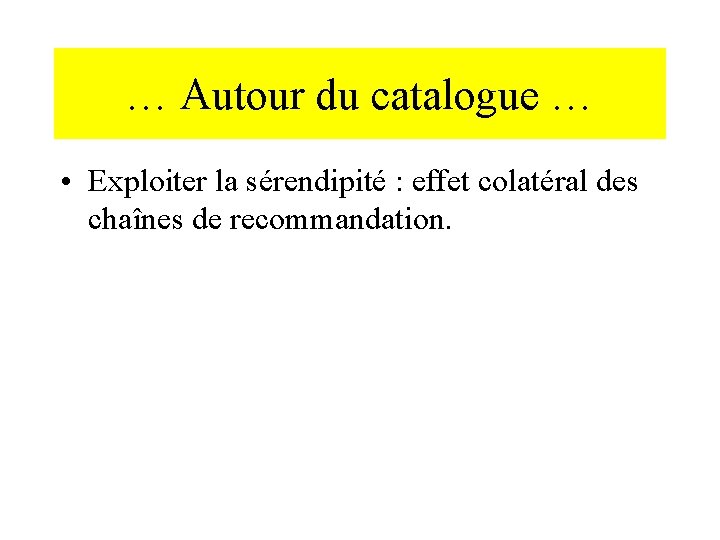 … Autour du catalogue …

• Exploiter la sérendipité : effet colatéral des chaînes de recommandation.